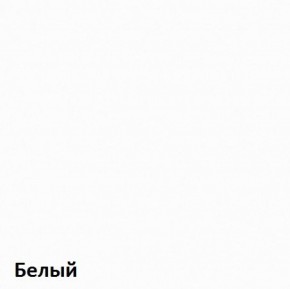 Белый